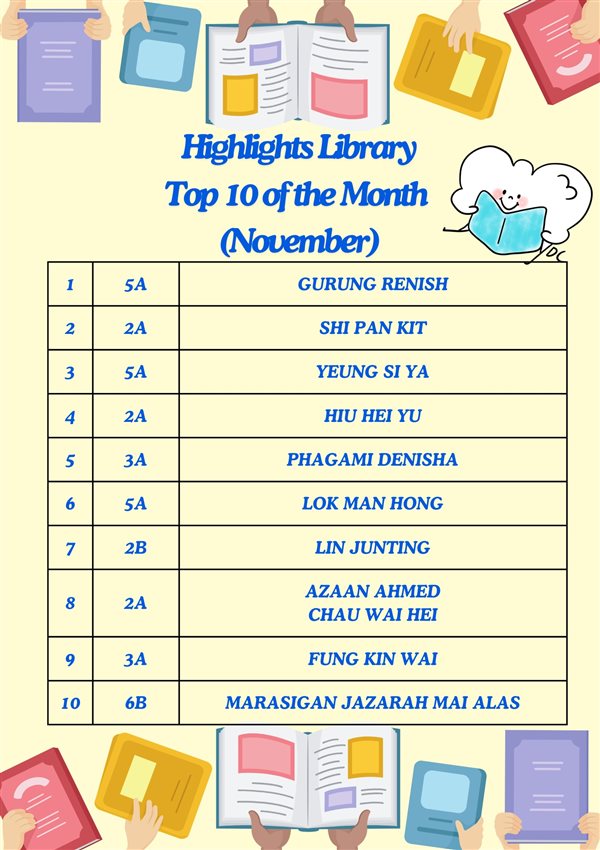 Highlights Library
Top 10 of the Month
(November)

| 1 | 5A | GURUNG RENISH |
|---|---|---|
| 2 | 2A | SHI PAN KIT |
| 3 | 5A | YEUNG SI YA |
| 4 | 2A | HIU HEI YU |
| 5 | 3A | PHAGAMI DENISHA |
| 6 | 5A | LOK MAN HONG |
| 7 | 2B | LIN JUNTING |
| 8 | 2A | AZAAN AHMED CHAU WAI HEI |
| 9 | 3A | FUNG KIN WAI |
| 10 | 6B | MARASIGAN JAZARAH MAI ALAS |